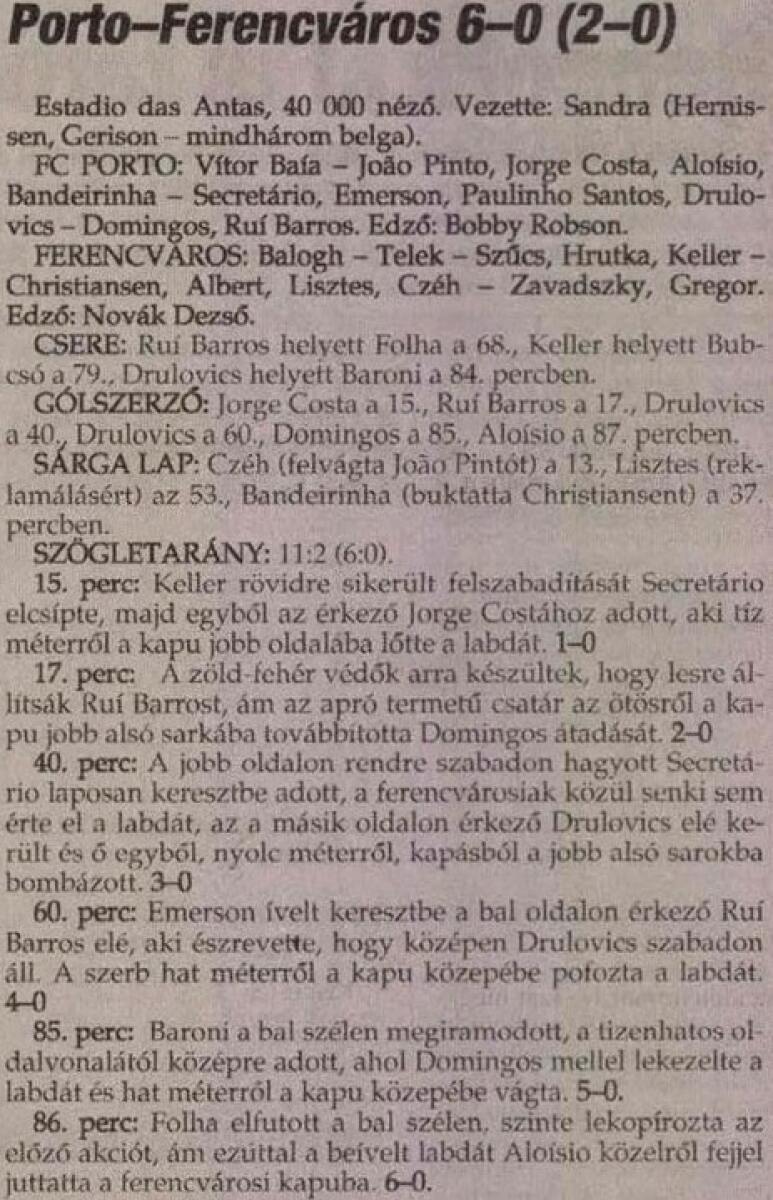 Porto–Ferencváros 6–0 (2–0)

Estadio das Antas, 40 000 néző. Vezette: Sandra (Hernissen, Gerison – mindhárom belga).

FC PORTO: Vítor Baía – João Pinto, Jorge Costa, Aloísio, Bandeirinha – Secretário, Emerson, Paulinho Santos, Drulovics – Domingos, Ruí Barros. Edző: Bobby Robson.

FERENCVÁROS: Balogh – Telek – Szűcs, Hrutka, Keller – Christiansen, Albert, Lisztes, Czéh – Zavadszky, Gregor. Edző: Novák Dezső.

CSERE: Ruí Barros helyett Folha a 68., Keller helyett Bubcsó a 79., Drulovics helyett Baroni a 84. percben.

GÓLSZERZŐ: Jorge Costa a 15., Ruí Barros a 17., Drulovics a 40., Drulovics a 60., Domingos a 85., Aloísio a 87. percben.

SÁRGA LAP: Czéh (felvágta João Pintót) a 13., Lisztes (reklamálásért) az 53., Bandeirinha (buktatta Christiansent) a 37. percben.

SZÖGLETARÁNY: 11:2 (6:0).

15. perc: Keller rövidre sikerült felszabadítását Secretário elcsípte, majd egyből az érkező Jorge Costához adott, aki tíz méterről a kapu jobb oldalába lőtte a labdát. 1–0

17. perc: A zöld-fehér védők arra készültek, hogy lesre állítsák Ruí Barrost, ám az apró termetű csatár az ötösről a kapu jobb alsó sarkába továbbította Domingos átadását. 2–0

40. perc: A jobb oldalon rendre szabadon hagyott Secretário laposan keresztbe adott, a ferencvárosiak közül senki sem érte el a labdát, az a másik oldalon érkező Drulovics elé került és ő egyből, nyolc méterről, kapásból a jobb alsó sarokba bombázott. 3–0

60. perc: Emerson ívelt keresztbe a bal oldalon érkező Ruí Barros elé, aki észrevette, hogy középen Drulovics szabadon áll. A szerb hat méterről a kapu közepébe pofozta a labdát. 4–0

85. perc: Baroni a bal szélen megiramodott, a tizenhatos oldalvonalától középre adott, ahol Domingos mellel lekezelte a labdát és hat méterről a kapu közepébe vágta. 5–0.

86. perc: Folha elfutott a bal szélen, szinte lekopírozta az előző akciót, ám ezúttal a beívelt labdát Aloísio közelről fejjel juttatta a ferencvárosi kapuba. 6–0.